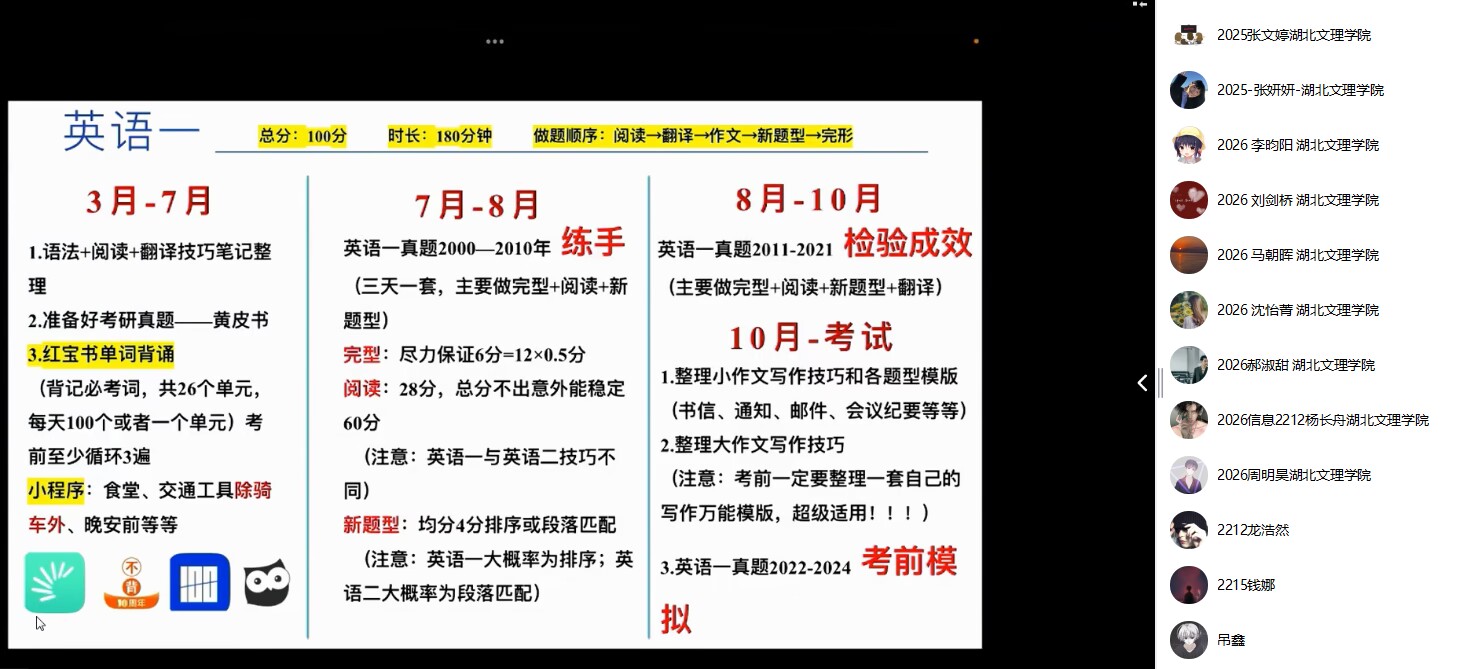 英语一

总分：100分　时长：180分钟　做题顺序：阅读→翻译→作文→新题型→完形

3月-7月

1.语法+阅读+翻译技巧笔记整理

2.准备好考研真题——黄皮书

3.红宝书单词背诵

（背记必考词，共26个单元，每天100个或者一个单元）考前至少循环3遍

小程序：食堂、交通工具除骑车外、晚安前等等

不背

7月-8月

英语一真题2000—2010年 练手

（三天一套，主要做完型+阅读+新题型）

完型：尽力保证6分=12×0.5分

阅读：28分，总分不出意外能稳定60分

（注意：英语一与英语二技巧不同）

新题型：均分4分排序或段落匹配

（注意：英语一大概率为排序；英语二大概率为段落匹配）

8月-10月

英语一真题2011-2021 检验成效

（主要做完型+阅读+新题型+翻译）

10月-考试

1.整理小作文写作技巧和各题型模版

（书信、通知、邮件、会议纪要等等）

2.整理大作文写作技巧

（注意：考前一定要整理一套自己的写作万能模版，超级适用！！！）

3.英语一真题2022-2024 考前模拟

2025张文婷湖北文理学院
2025-张妍妍-湖北文理学院
2026 李昀阳 湖北文理学院
2026 刘剑桥 湖北文理学院
2026 马朝晖 湖北文理学院
2026 沈怡青 湖北文理学院
2026郝淑甜 湖北文理学院
2026信息2212杨长舟湖北文理学院
2026周明昊湖北文理学院
2212龙浩然
2215钱娜
吊鑫